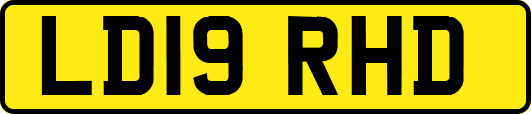 LD19 RHD